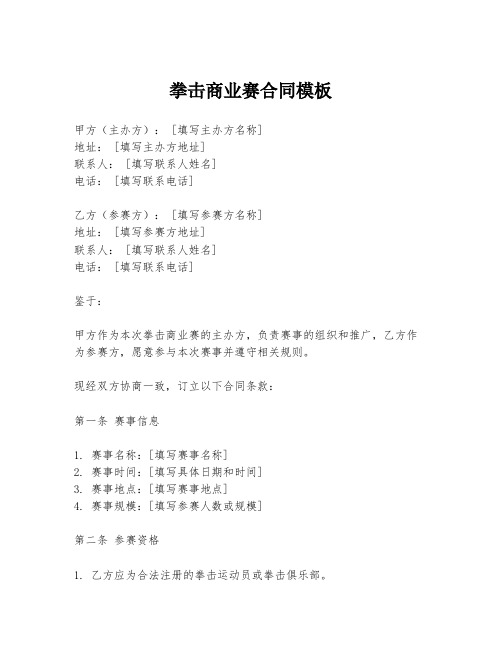 拳击商业赛合同模板

甲方（主办方）：[填写主办方名称]
地址：[填写主办方地址]
联系人：[填写联系人姓名]
电话：[填写联系电话]

乙方（参赛方）：[填写参赛方名称]
地址：[填写参赛方地址]
联系人：[填写联系人姓名]
电话：[填写联系电话]

鉴于：

甲方作为本次拳击商业赛的主办方，负责赛事的组织和推广，乙方作为参赛方，愿意参与本次赛事并遵守相关规则。

现经双方协商一致，订立以下合同条款：

第一条 赛事信息

1. 赛事名称：[填写赛事名称]
2. 赛事时间：[填写具体日期和时间]
3. 赛事地点：[填写赛事地点]
4. 赛事规模：[填写参赛人数或规模]

第二条 参赛资格

1. 乙方应为合法注册的拳击运动员或拳击俱乐部。